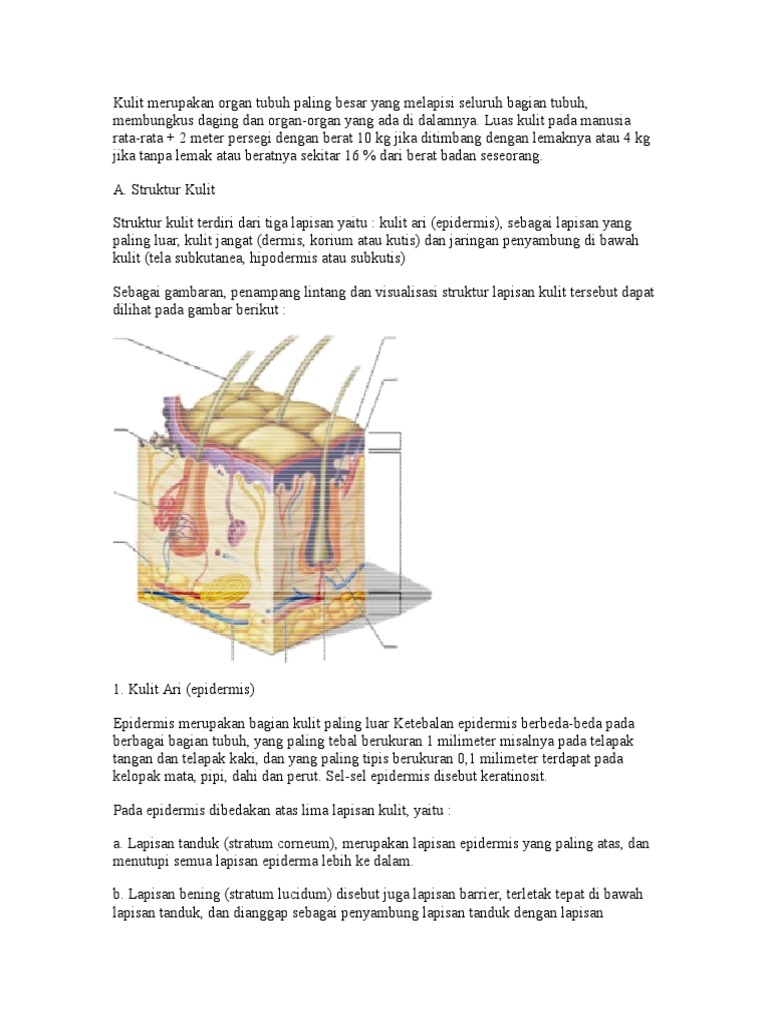 Kulit merupakan organ tubuh paling besar yang melapisi seluruh bagian tubuh, membungkus daging dan organ-organ yang ada di dalamnya. Luas kulit pada manusia rata-rata + 2 meter persegi dengan berat 10 kg jika ditimbang dengan lemaknya atau 4 kg jika tanpa lemak atau beratnya sekitar 16 % dari berat badan seseorang.

A. Struktur Kulit

Struktur kulit terdiri dari tiga lapisan yaitu : kulit ari (epidermis), sebagai lapisan yang paling luar, kulit jangat (dermis, korium atau kutis) dan jaringan penyambung di bawah kulit (tela subkutanea, hipodermis atau subkutis)

Sebagai gambaran, penampang lintang dan visualisasi struktur lapisan kulit tersebut dapat dilihat pada gambar berikut :

1. Kulit Ari (epidermis)

Epidermis merupakan bagian kulit paling luar Ketebalan epidermis berbeda-beda pada berbagai bagian tubuh, yang paling tebal berukuran 1 milimeter misalnya pada telapak tangan dan telapak kaki, dan yang paling tipis berukuran 0,1 milimeter terdapat pada kelopak mata, pipi, dahi dan perut. Sel-sel epidermis disebut keratinosit.

Pada epidermis dibedakan atas lima lapisan kulit, yaitu :

a. Lapisan tanduk (stratum corneum), merupakan lapisan epidermis yang paling atas, dan menutupi semua lapisan epiderma lebih ke dalam.

b. Lapisan bening (stratum lucidum) disebut juga lapisan barrier, terletak tepat di bawah lapisan tanduk, dan dianggap sebagai penyambung lapisan tanduk dengan lapisan